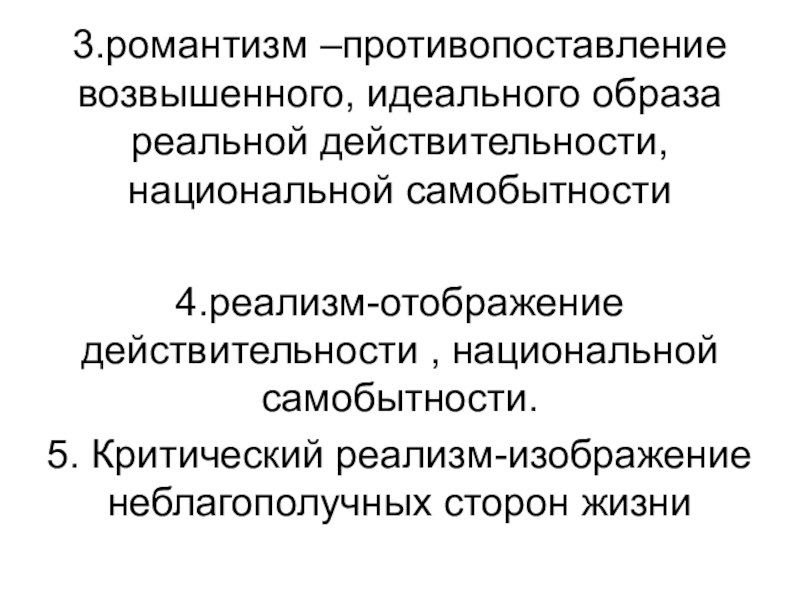 3.романтизм –противопоставление возвышенного, идеального образа реальной действительности, национальной самобытности

4.реализм-отображение действительности , национальной самобытности.

5. Критический реализм-изображение неблагополучных сторон жизни